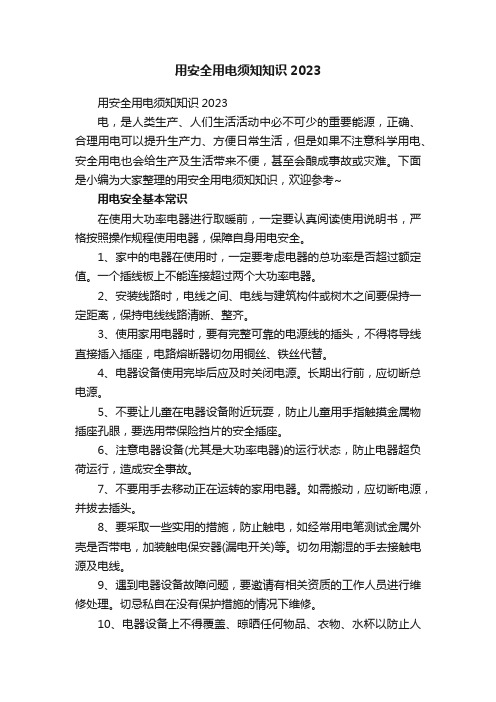 用安全用电须知知识 2023

用安全用电须知知识 2023

电，是人类生产、人们生活活动中必不可少的重要能源，正确、合理用电可以提升生产力、方便日常生活，但是如果不注意科学用电、安全用电也会给生产及生活带来不便，甚至会酿成事故或灾难。下面是小编为大家整理的用安全用电须知知识，欢迎参考~

用电安全基本常识

在使用大功率电器进行取暖前，一定要认真阅读使用说明书，严格按照操作规程使用电器，保障自身用电安全。

1、家中的电器在使用时，一定要考虑电器的总功率是否超过额定值。一个插线板上不能连接超过两个大功率电器。

2、安装线路时，电线之间、电线与建筑构件或树木之间要保持一定距离，保持电线线路清晰、整齐。

3、使用家用电器时，要有完整可靠的电源线的插头，不得将导线直接插入插座，电路熔断器切勿用铜丝、铁丝代替。

4、电器设备使用完毕后应及时关闭电源。长期出行前，应切断总电源。

5、不要让儿童在电器设备附近玩耍，防止儿童用手指触摸金属物插座孔眼，要选用带保险挡片的安全插座。

6、注意电器设备(尤其是大功率电器)的运行状态，防止电器超负荷运行，造成安全事故。

7、不要用手去移动正在运转的家用电器。如需搬动，应切断电源，并拔去插头。

8、要采取一些实用的措施，防止触电，如经常用电笔测试金属外壳是否带电，加装触电保安器(漏电开关)等。切勿用潮湿的手去接触电源及电线。

9、遇到电器设备故障问题，要邀请有相关资质的工作人员进行维修处理。切忌私自在没有保护措施的情况下维修。

10、电器设备上不得覆盖、晾晒任何物品、衣物、水杯以防止人